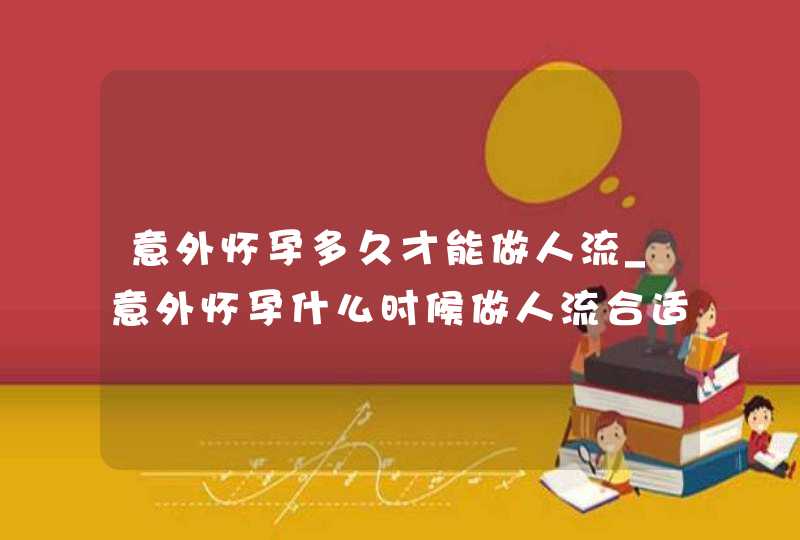 意外怀孕多久才能做人流_意外怀孕什么时候做人流合适